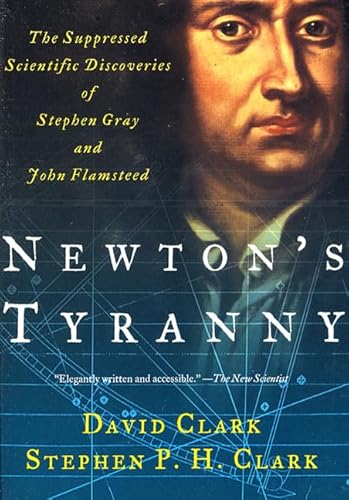 The Suppressed Scientific Discoveries of Stephen Gray and John Flamsteed

NEWTON'S TYRANNY

"Elegantly written and accessible." —The New Scientist

DAVID CLARK
STEPHEN P. H. CLARK